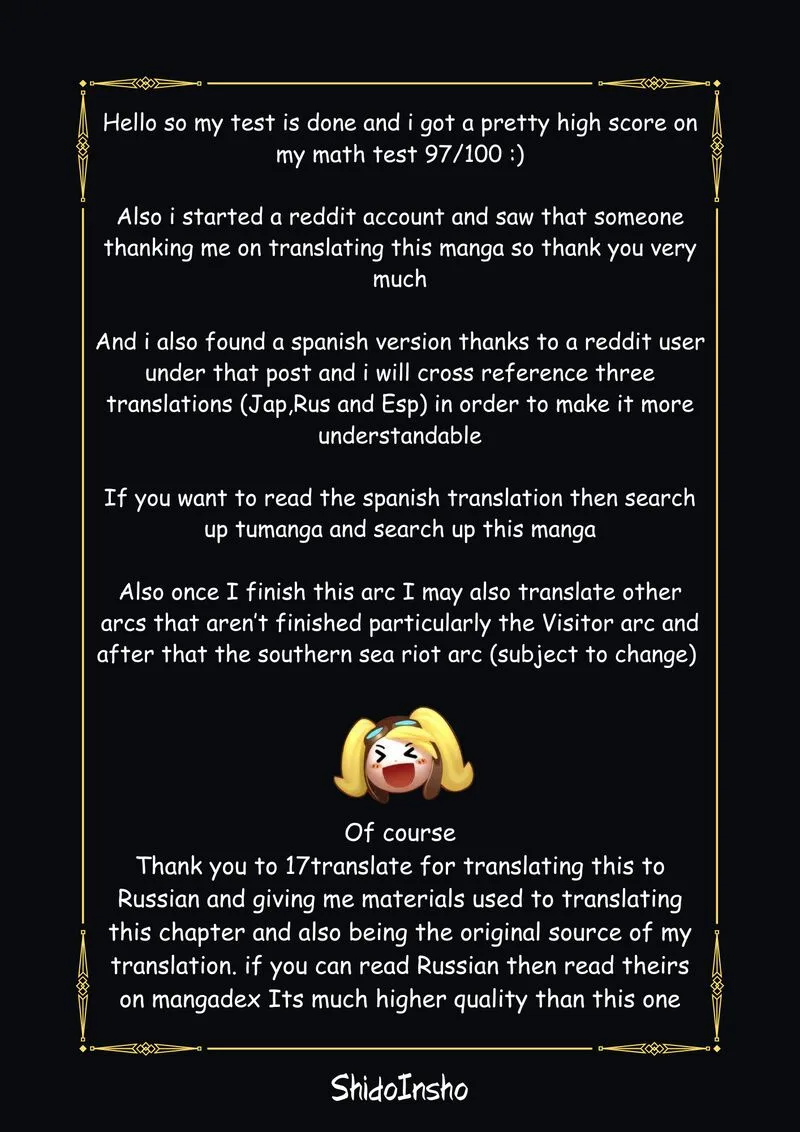 Hello so my test is done and i got a pretty high score on my math test 97/100 :)

Also i started a reddit account and saw that someone thanking me on translating this manga so thank you very much

And i also found a spanish version thanks to a reddit user under that post and i will cross reference three translations (Jap,Rus and Esp) in order to make it more understandable

If you want to read the spanish translation then search up tumanga and search up this manga

Also once I finish this arc I may also translate other arcs that aren't finished particularly the Visitor arc and after that the southern sea riot arc (subject to change)

Of course
Thank you to 17translate for translating this to Russian and giving me materials used to translating this chapter and also being the original source of my translation. if you can read Russian then read theirs on mangadex Its much higher quality than this one

ShidoInsho